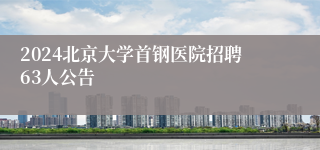 2024北京大学首钢医院招聘63人公告